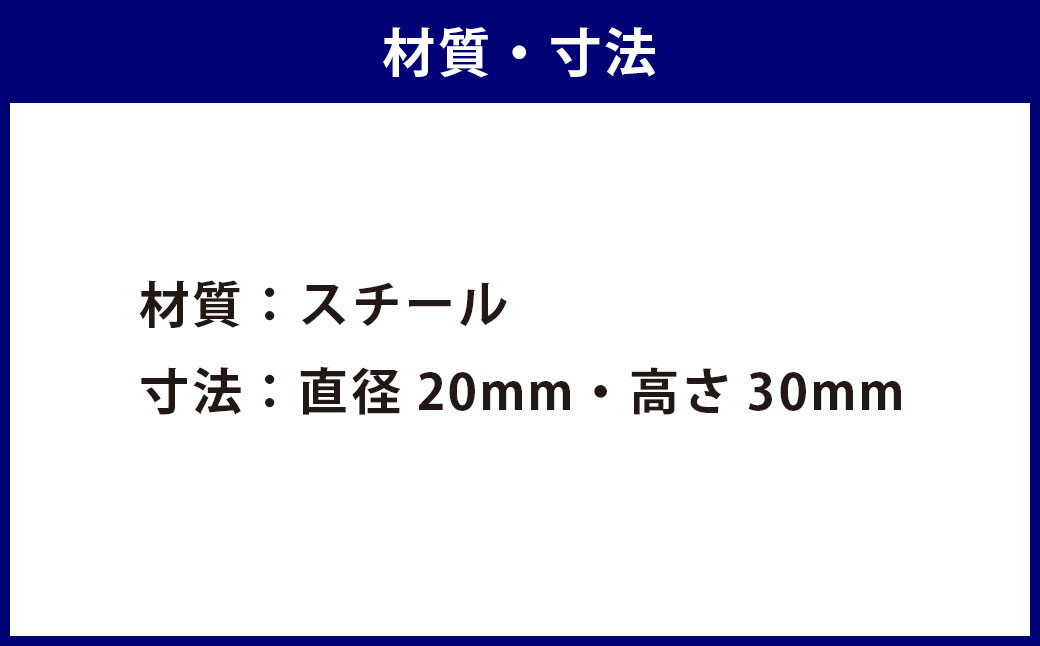 材質・寸法

材質：スチール

寸法：直径 20mm・高さ 30mm